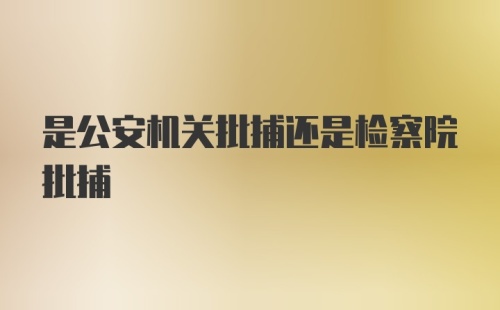 是公安机关批捕还是检察院批捕